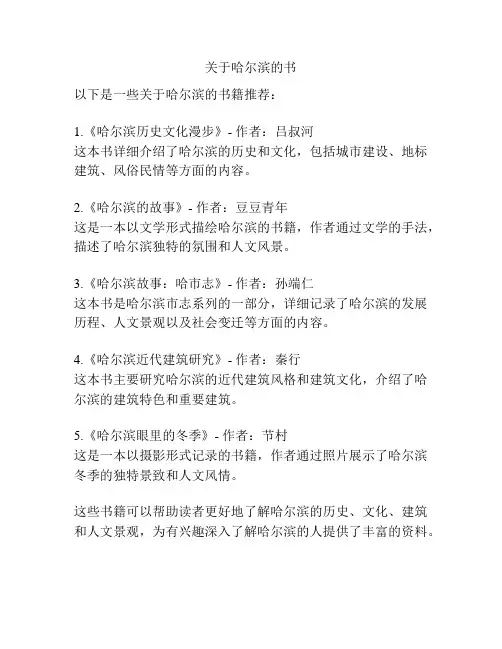 关于哈尔滨的书

以下是一些关于哈尔滨的书籍推荐：

1.《哈尔滨历史文化漫步》- 作者：吕叔河
这本书详细介绍了哈尔滨的历史和文化，包括城市建设、地标建筑、风俗民情等方面的内容。

2.《哈尔滨的故事》- 作者：豆豆青年
这是一本以文学形式描绘哈尔滨的书籍，作者通过文学的手法，描述了哈尔滨独特的氛围和人文风景。

3.《哈尔滨故事：哈市志》- 作者：孙端仁
这本书是哈尔滨市志系列的一部分，详细记录了哈尔滨的发展历程、人文景观以及社会变迁等方面的内容。

4.《哈尔滨近代建筑研究》- 作者：秦行
这本书主要研究哈尔滨的近代建筑风格和建筑文化，介绍了哈尔滨的建筑特色和重要建筑。

5.《哈尔滨眼里的冬季》- 作者：节村
这是一本以摄影形式记录的书籍，作者通过照片展示了哈尔滨冬季的独特景致和人文风情。

这些书籍可以帮助读者更好地了解哈尔滨的历史、文化、建筑和人文景观，为有兴趣深入了解哈尔滨的人提供了丰富的资料。